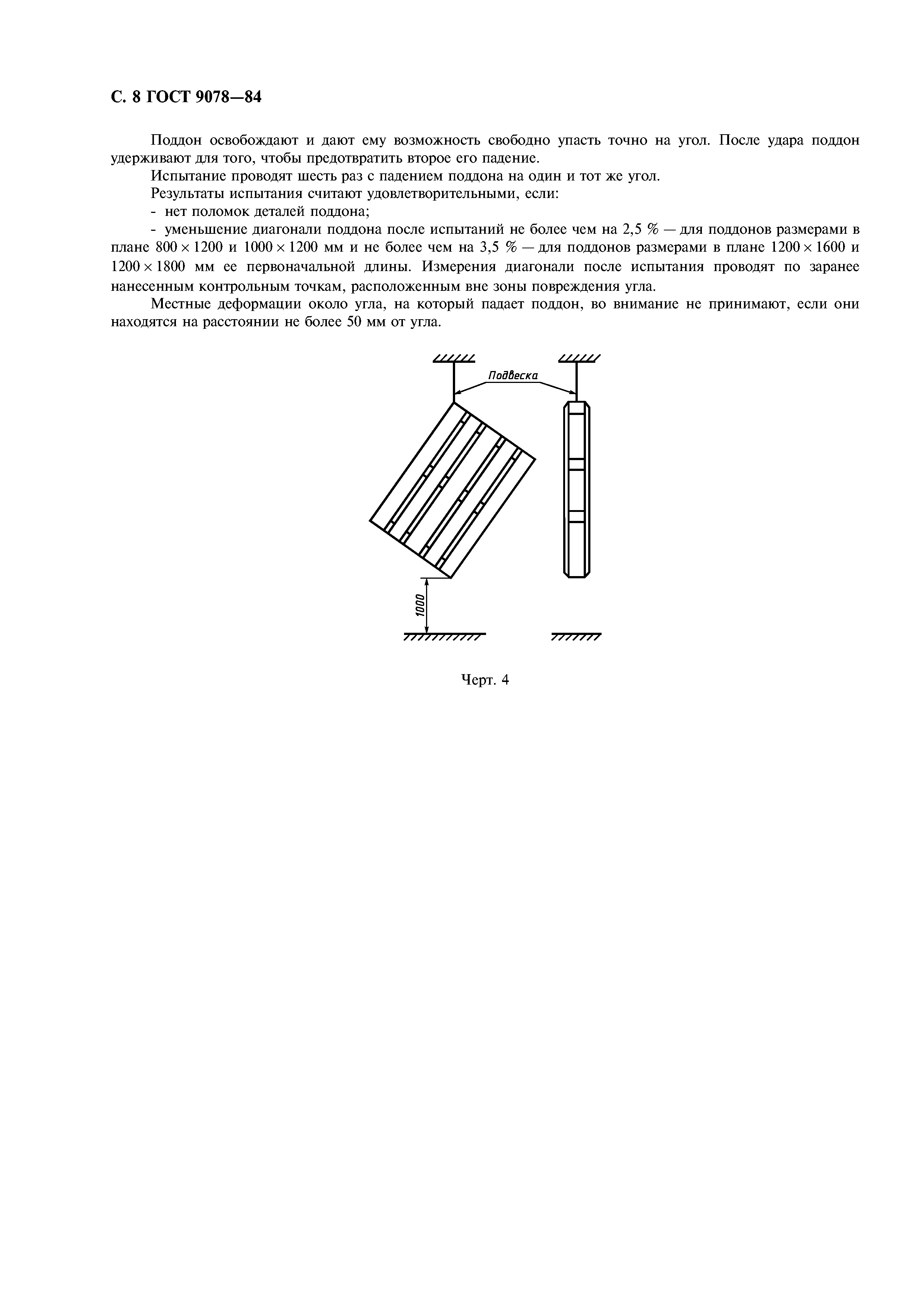 С. 8 ГОСТ 9078—84

Поддон освобождают и дают ему возможность свободно упасть точно на угол. После удара поддон удерживают для того, чтобы предотвратить второе его падение.

Испытание проводят шесть раз с падением поддона на один и тот же угол.

Результаты испытания считают удовлетворительными, если:

- нет поломок деталей поддона;

- уменьшение диагонали поддона после испытаний не более чем на 2,5 % — для поддонов размерами в плане $800 \times 1200$ и $1000 \times 1200$ мм и не более чем на 3,5 % — для поддонов размерами в плане $1200 \times 1600$ и $1200 \times 1800$ мм ее первоначальной длины. Измерения диагонали после испытания проводят по заранее нанесенным контрольным точкам, расположенным вне зоны повреждения угла.

Местные деформации около угла, на который падает поддон, во внимание не принимают, если они находятся на расстоянии не более 50 мм от угла.

Подвеска

1000

Черт. 4